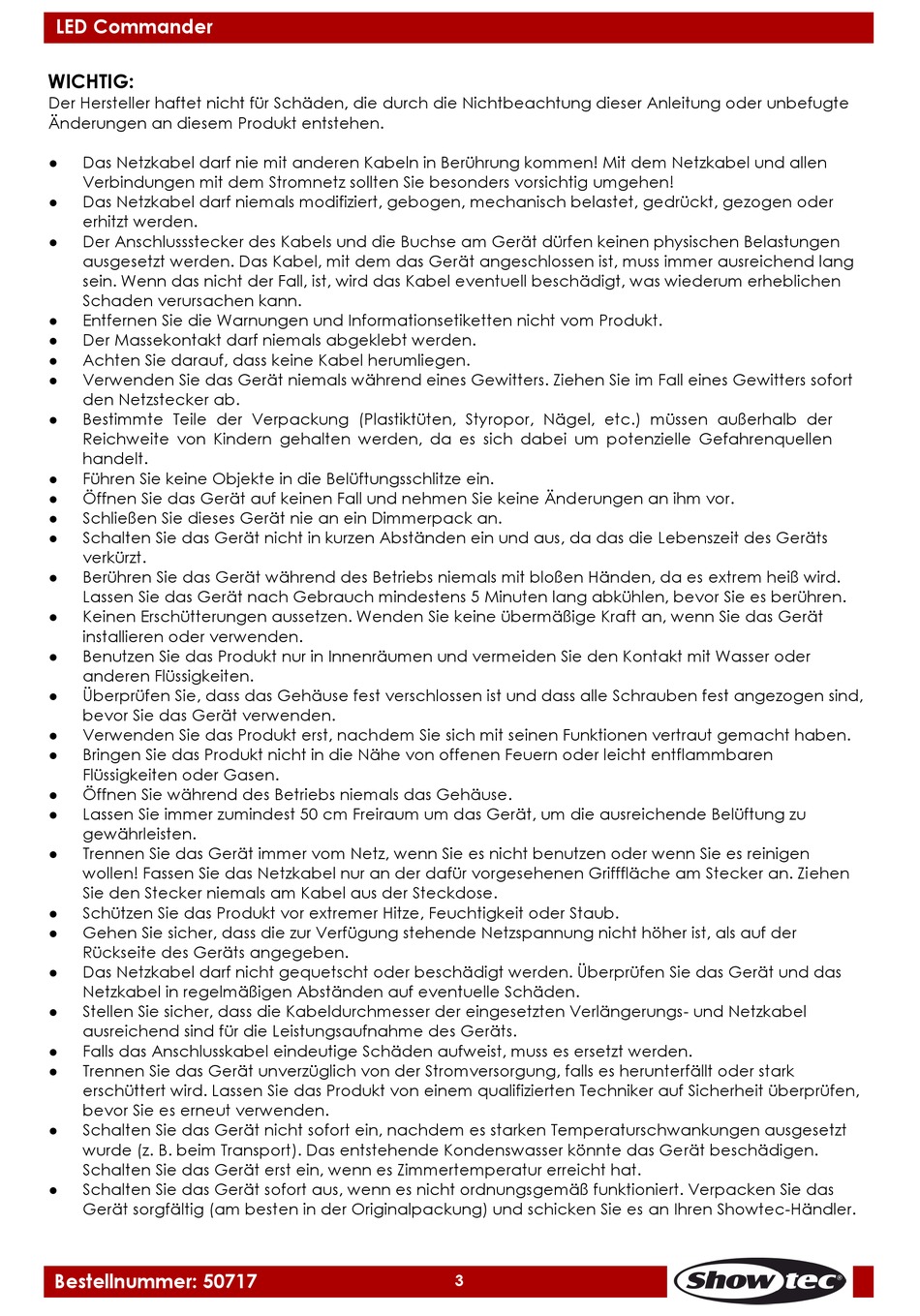 LED Commander

WICHTIG:
Der Hersteller haftet nicht für Schäden, die durch die Nichtbeachtung dieser Anleitung oder unbefugte Änderungen an diesem Produkt entstehen.

● Das Netzkabel darf nie mit anderen Kabeln in Berührung kommen! Mit dem Netzkabel und allen Verbindungen mit dem Stromnetz sollten Sie besonders vorsichtig umgehen!
● Das Netzkabel darf niemals modifiziert, gebogen, mechanisch belastet, gedrückt, gezogen oder erhitzt werden.
● Der Anschlussstecker des Kabels und die Buchse am Gerät dürfen keinen physischen Belastungen ausgesetzt werden. Das Kabel, mit dem das Gerät angeschlossen ist, muss immer ausreichend lang sein. Wenn das nicht der Fall, ist, wird das Kabel eventuell beschädigt, was wiederum erheblichen Schaden verursachen kann.
● Entfernen Sie die Warnungen und Informationsetiketten nicht vom Produkt.
● Der Massekontakt darf niemals abgeklebt werden.
● Achten Sie darauf, dass keine Kabel herumliegen.
● Verwenden Sie das Gerät niemals während eines Gewitters. Ziehen Sie im Fall eines Gewitters sofort den Netzstecker ab.
● Bestimmte Teile der Verpackung (Plastiktüten, Styropor, Nägel, etc.) müssen außerhalb der Reichweite von Kindern gehalten werden, da es sich dabei um potenzielle Gefahrenquellen handelt.
● Führen Sie keine Objekte in die Belüftungsschlitze ein.
● Öffnen Sie das Gerät auf keinen Fall und nehmen Sie keine Änderungen an ihm vor.
● Schließen Sie dieses Gerät nie an ein Dimmerpack an.
● Schalten Sie das Gerät nicht in kurzen Abständen ein und aus, da das die Lebenszeit des Geräts verkürzt.
● Berühren Sie das Gerät während des Betriebs niemals mit bloßen Händen, da es extrem heiß wird. Lassen Sie das Gerät nach Gebrauch mindestens 5 Minuten lang abkühlen, bevor Sie es berühren.
● Keinen Erschütterungen aussetzen. Wenden Sie keine übermäßige Kraft an, wenn Sie das Gerät installieren oder verwenden.
● Benutzen Sie das Produkt nur in Innenräumen und vermeiden Sie den Kontakt mit Wasser oder anderen Flüssigkeiten.
● Überprüfen Sie, dass das Gehäuse fest verschlossen ist und dass alle Schrauben fest angezogen sind, bevor Sie das Gerät verwenden.
● Verwenden Sie das Produkt erst, nachdem Sie sich mit seinen Funktionen vertraut gemacht haben.
● Bringen Sie das Produkt nicht in die Nähe von offenen Feuern oder leicht entflammbaren Flüssigkeiten oder Gasen.
● Öffnen Sie während des Betriebs niemals das Gehäuse.
● Lassen Sie immer zumindest 50 cm Freiraum um das Gerät, um die ausreichende Belüftung zu gewährleisten.
● Trennen Sie das Gerät immer vom Netz, wenn Sie es nicht benutzen oder wenn Sie es reinigen wollen! Fassen Sie das Netzkabel nur an der dafür vorgesehenen Grifffläche am Stecker an. Ziehen Sie den Stecker niemals am Kabel aus der Steckdose.
● Schützen Sie das Produkt vor extremer Hitze, Feuchtigkeit oder Staub.
● Gehen Sie sicher, dass die zur Verfügung stehende Netzspannung nicht höher ist, als auf der Rückseite des Geräts angegeben.
● Das Netzkabel darf nicht gequetscht oder beschädigt werden. Überprüfen Sie das Gerät und das Netzkabel in regelmäßigen Abständen auf eventuelle Schäden.
● Stellen Sie sicher, dass die Kabeldurchmesser der eingesetzten Verlängerungs- und Netzkabel ausreichend sind für die Leistungsaufnahme des Geräts.
● Falls das Anschlusskabel eindeutige Schäden aufweist, muss es ersetzt werden.
● Trennen Sie das Gerät unverzüglich von der Stromversorgung, falls es herunterfällt oder stark erschüttert wird. Lassen Sie das Produkt von einem qualifizierten Techniker auf Sicherheit überprüfen, bevor Sie es erneut verwenden.
● Schalten Sie das Gerät nicht sofort ein, nachdem es starken Temperaturschwankungen ausgesetzt wurde (z. B. beim Transport). Das entstehende Kondenswasser könnte das Gerät beschädigen. Schalten Sie das Gerät erst ein, wenn es Zimmertemperatur erreicht hat.
● Schalten Sie das Gerät sofort aus, wenn es nicht ordnungsgemäß funktioniert. Verpacken Sie das Gerät sorgfältig (am besten in der Originalpackung) und schicken Sie es an Ihren Showtec-Händler.

Bestellnummer: 50717 3 Showtec